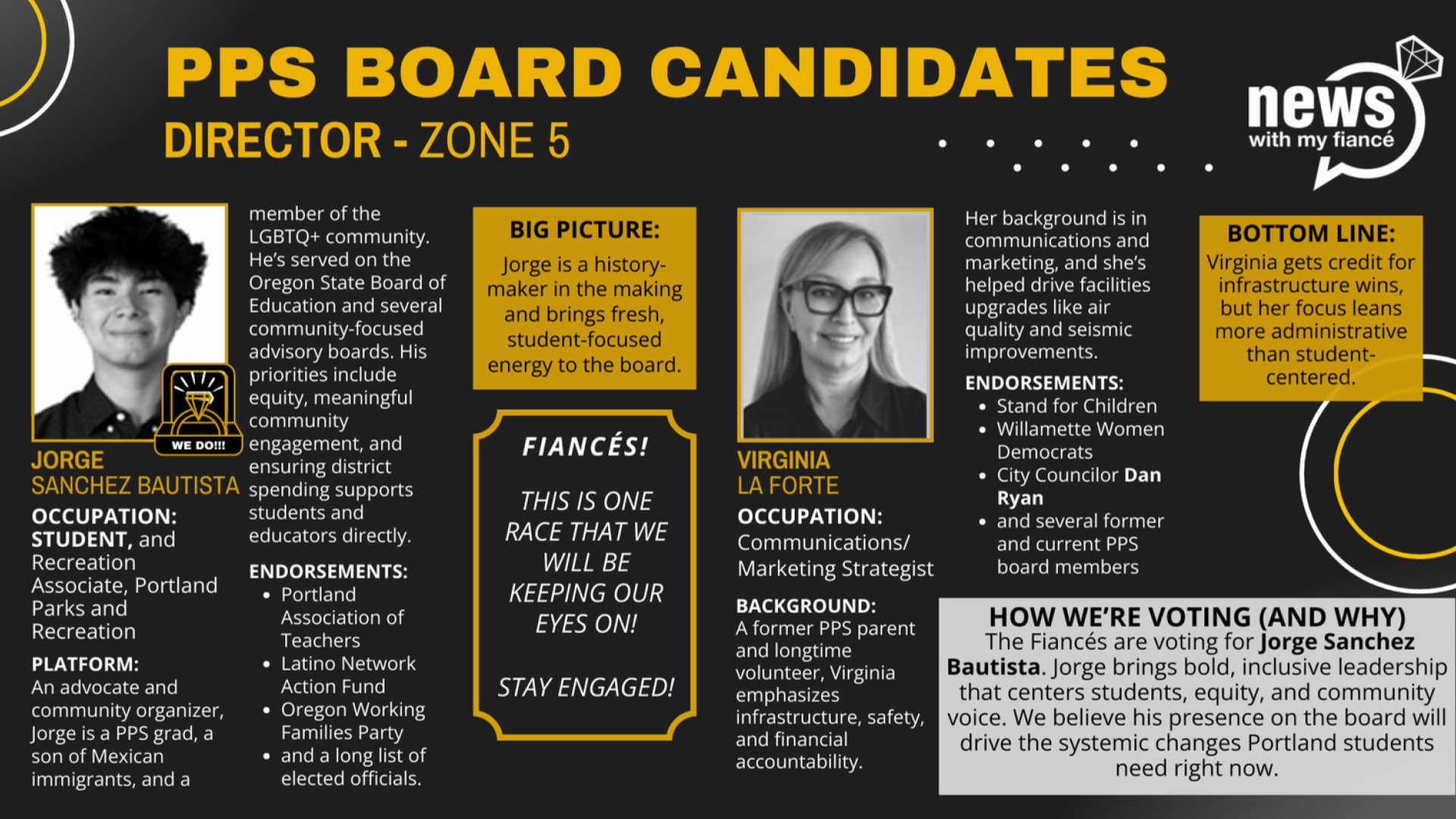 PPS BOARD CANDIDATES
DIRECTOR - ZONE 5

news
with my fiancé

WE DO!!!

JORGE
SANCHEZ BAUTISTA

OCCUPATION:
STUDENT, and Recreation Associate, Portland Parks and Recreation

PLATFORM:
An advocate and community organizer, Jorge is a PPS grad, a son of Mexican immigrants, and a member of the LGBTQ+ community. He's served on the Oregon State Board of Education and several community-focused advisory boards. His priorities include equity, meaningful community engagement, and ensuring district spending supports students and educators directly.

ENDORSEMENTS:
• Portland Association of Teachers
• Latino Network Action Fund
• Oregon Working Families Party
• and a long list of elected officials.

BIG PICTURE:
Jorge is a history-maker in the making and brings fresh, student-focused energy to the board.

FIANCÉS!

THIS IS ONE RACE THAT WE WILL BE KEEPING OUR EYES ON!

STAY ENGAGED!

VIRGINIA
LA FORTE

OCCUPATION:
Communications/ Marketing Strategist

BACKGROUND:
A former PPS parent and longtime volunteer, Virginia emphasizes infrastructure, safety, and financial accountability. Her background is in communications and marketing, and she's helped drive facilities upgrades like air quality and seismic improvements.

ENDORSEMENTS:
• Stand for Children
• Willamette Women Democrats
• City Councilor Dan Ryan
• and several former and current PPS board members

BOTTOM LINE:
Virginia gets credit for infrastructure wins, but her focus leans more administrative than student-centered.

HOW WE'RE VOTING (AND WHY)
The Fiancés are voting for Jorge Sanchez Bautista. Jorge brings bold, inclusive leadership that centers students, equity, and community voice. We believe his presence on the board will drive the systemic changes Portland students need right now.